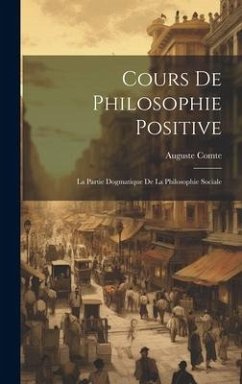 Cours De Philosophie Positive

Auguste Comte

La Partie Dogmatique De La Philosophie Sociale